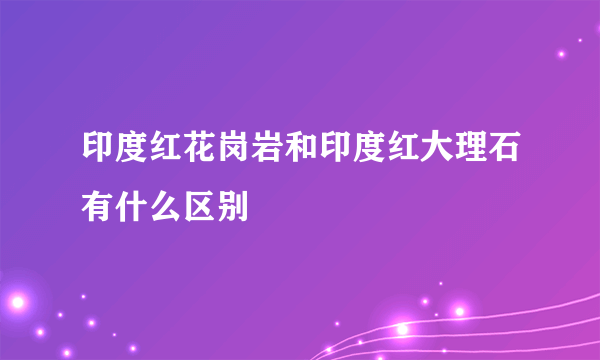 印度红花岗岩和印度红大理石有什么区别